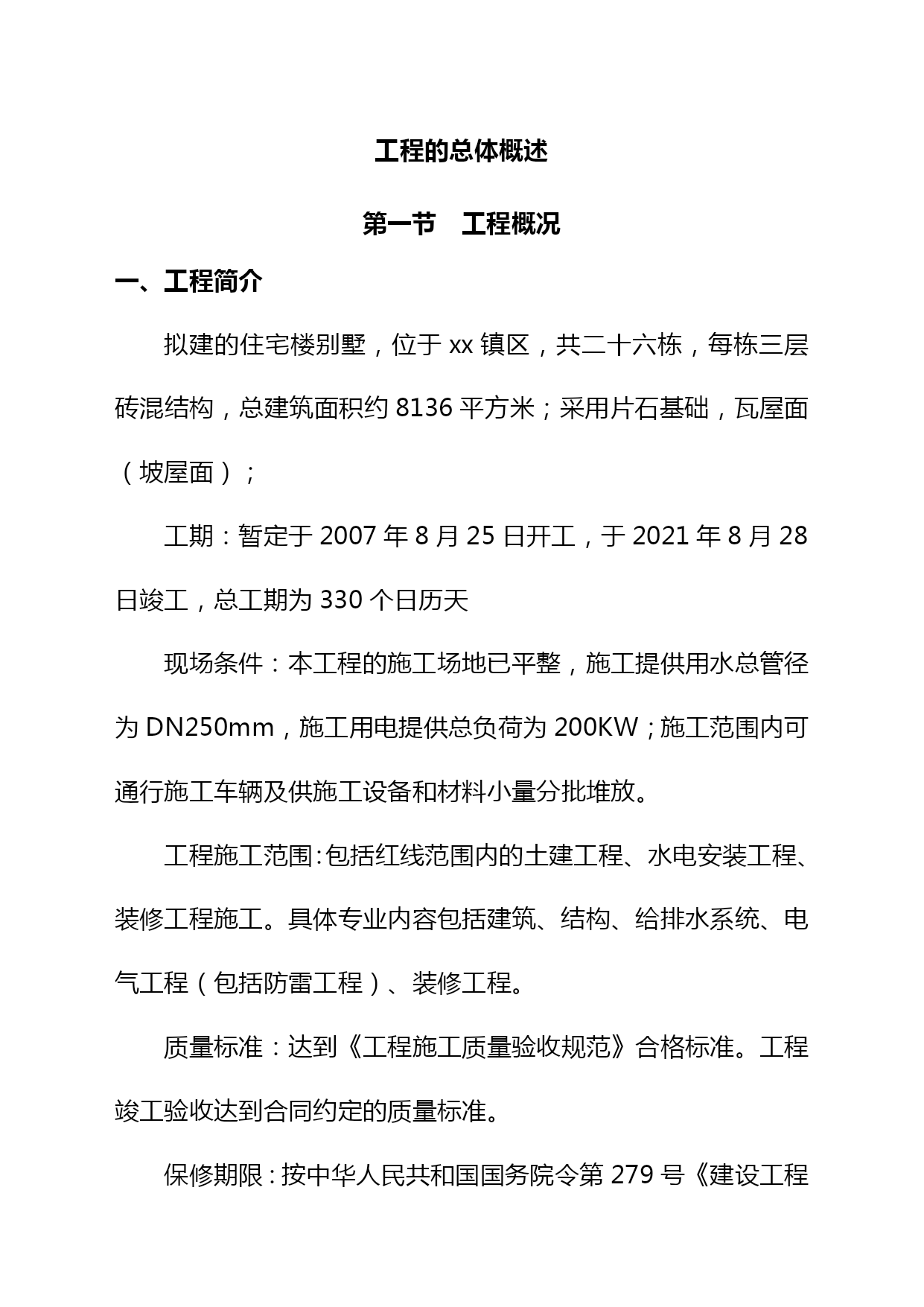 工程的总体概述

第一节　工程概况

一、工程简介

拟建的住宅楼别墅，位于 xx 镇区，共二十六栋，每栋三层砖混结构，总建筑面积约 8136 平方米；采用片石基础，瓦屋面（坡屋面）；

工期：暂定于 2007 年 8 月 25 日开工，于 2021 年 8 月 28 日竣工，总工期为 330 个日历天

现场条件：本工程的施工场地已平整，施工提供用水总管径为 DN250mm，施工用电提供总负荷为 200KW；施工范围内可通行施工车辆及供施工设备和材料小量分批堆放。

工程施工范围:包括红线范围内的土建工程、水电安装工程、装修工程施工。具体专业内容包括建筑、结构、给排水系统、电气工程（包括防雷工程）、装修工程。

质量标准：达到《工程施工质量验收规范》合格标准。工程竣工验收达到合同约定的质量标准。

保修期限：按中华人民共和国国务院令第 279 号《建设工程